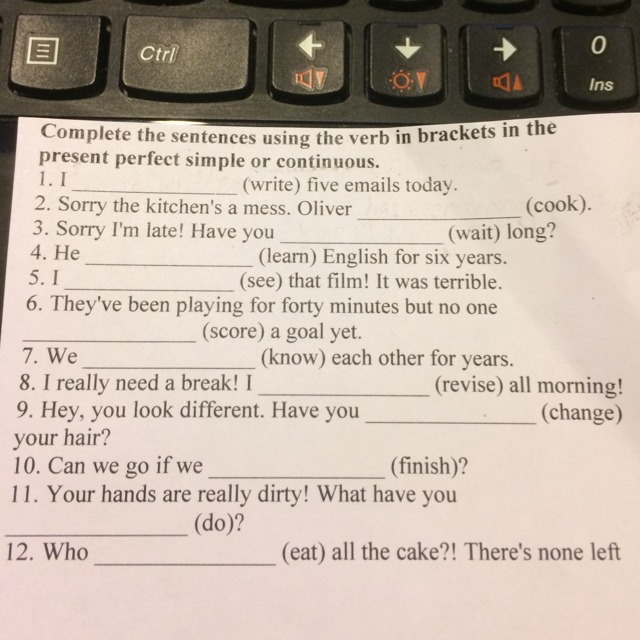 Ctrl

0
Ins

Complete the sentences using the verb in brackets in the present perfect simple or continuous.
1. I ____ (write) five emails today.
2. Sorry the kitchen's a mess. Oliver ____ (cook).
3. Sorry I'm late! Have you ____ (wait) long?
4. He ____ (learn) English for six years.
5. I ____ (see) that film! It was terrible.
6. They've been playing for forty minutes but no one ____ (score) a goal yet.
7. We ____ (know) each other for years.
8. I really need a break! I ____ (revise) all morning!
9. Hey, you look different. Have you ____ (change) your hair?
10. Can we go if we ____ (finish)?
11. Your hands are really dirty! What have you ____ (do)?
12. Who ____ (eat) all the cake?! There's none left